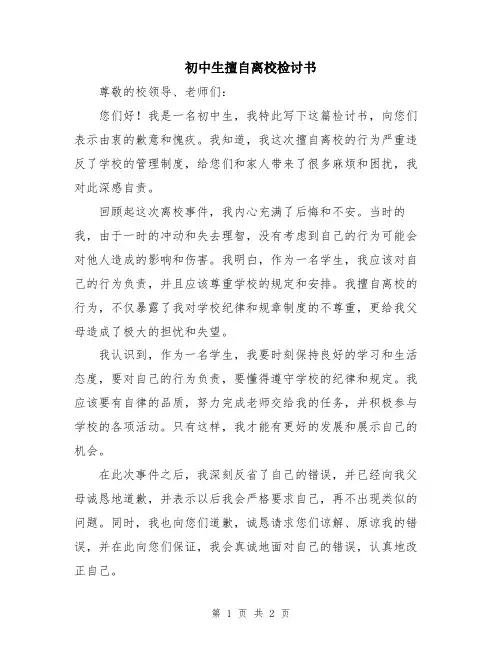 初中生擅自离校检讨书

尊敬的校领导、老师们：

您们好！我是一名初中生，我特此写下这篇检讨书，向您们表示由衷的歉意和愧疚。我知道，我这次擅自离校的行为严重违反了学校的管理制度，给您们和家人带来了很多麻烦和困扰，我对此深感自责。

回顾起这次离校事件，我内心充满了后悔和不安。当时的我，由于一时的冲动和失去理智，没有考虑到自己的行为可能会对他人造成的影响和伤害。我明白，作为一名学生，我应该对自己的行为负责，并且应该尊重学校的规定和安排。我擅自离校的行为，不仅暴露了我对学校纪律和规章制度的不尊重，更给我父母造成了极大的担忧和失望。

我认识到，作为一名学生，我要时刻保持良好的学习和生活态度，要对自己的行为负责，要懂得遵守学校的纪律和规定。我应该要有自律的品质，努力完成老师交给我的任务，并积极参与学校的各项活动。只有这样，我才能有更好的发展和展示自己的机会。

在此次事件之后，我深刻反省了自己的错误，并已经向我父母诚恳地道歉，并表示以后我会严格要求自己，再不出现类似的问题。同时，我也向您们道歉，诚恳请求您们谅解、原谅我的错误，并在此向您们保证，我会真诚地面对自己的错误，认真地改正自己。

第 1 页 共 2 页